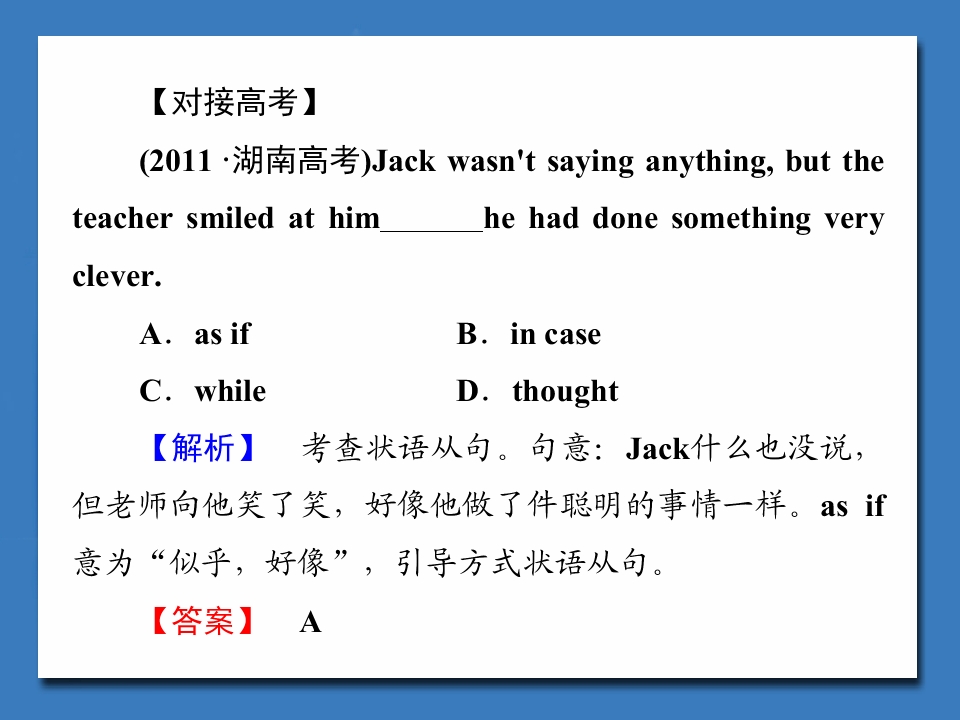 【对接高考】

(2011·湖南高考)Jack wasn't saying anything, but the teacher smiled at him____he had done something very clever.

A．as if B．in case

C．while D．thought

【解析】 考查状语从句。句意：Jack什么也没说，但老师向他笑了笑，好像他做了件聪明的事情一样。as if意为“似乎，好像”，引导方式状语从句。

【答案】 A